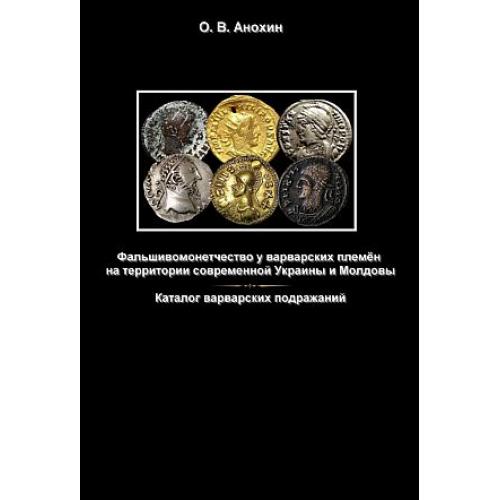 О. В. Анохин

Фальшивомонетчество у варварских племён на территории современной Украины и Молдовы

Каталог варварских подражаний